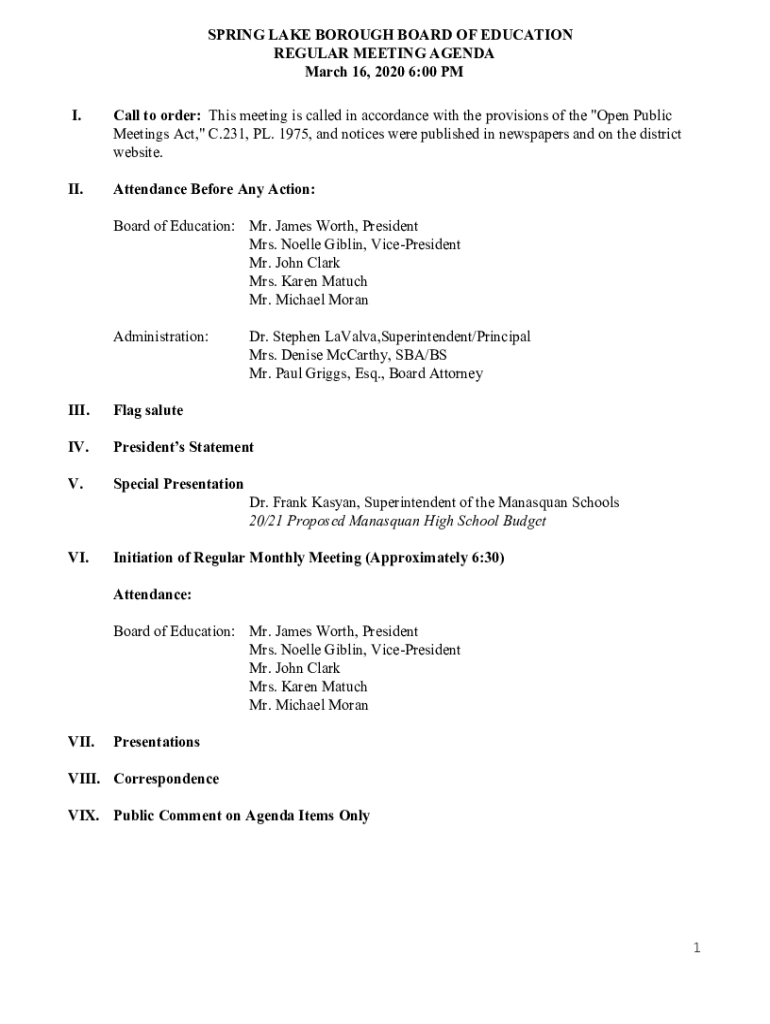 SPRING LAKE BOROUGH BOARD OF EDUCATION
REGULAR MEETING AGENDA
March 16, 2020 6:00 PM

I. Call to order: This meeting is called in accordance with the provisions of the "Open Public Meetings Act," C.231, PL. 1975, and notices were published in newspapers and on the district website.

II. Attendance Before Any Action:

Board of Education: Mr. James Worth, President
Mrs. Noelle Giblin, Vice-President
Mr. John Clark
Mrs. Karen Matuch
Mr. Michael Moran

Administration: Dr. Stephen LaValva,Superintendent/Principal
Mrs. Denise McCarthy, SBA/BS
Mr. Paul Griggs, Esq., Board Attorney

III. Flag salute

IV. President's Statement

V. Special Presentation
Dr. Frank Kasyan, Superintendent of the Manasquan Schools
20/21 Proposed Manasquan High School Budget

VI. Initiation of Regular Monthly Meeting (Approximately 6:30)

Attendance:

Board of Education: Mr. James Worth, President
Mrs. Noelle Giblin, Vice-President
Mr. John Clark
Mrs. Karen Matuch
Mr. Michael Moran

VII. Presentations

VIII. Correspondence

VIX. Public Comment on Agenda Items Only

1